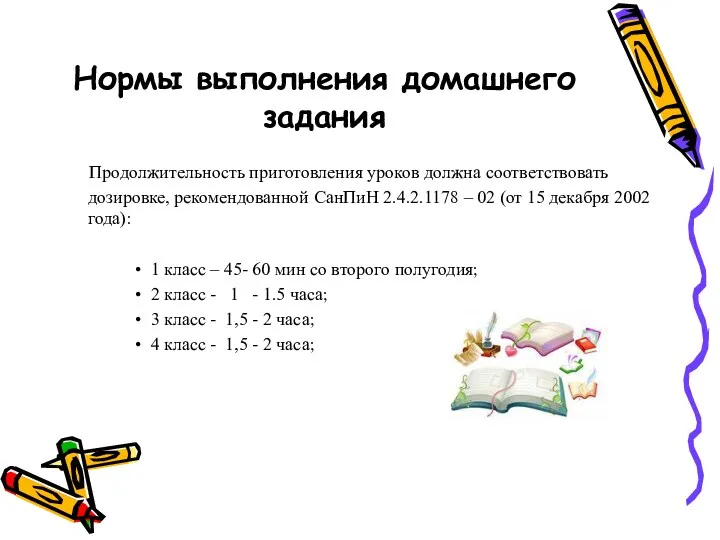 Нормы выполнения домашнего задания

Продолжительность приготовления уроков должна соответствовать дозировке, рекомендованной СанПиН 2.4.2.1178 – 02 (от 15 декабря 2002 года):

• 1 класс – 45- 60 мин со второго полугодия;
• 2 класс - 1 - 1.5 часа;
• 3 класс - 1,5 - 2 часа;
• 4 класс - 1,5 - 2 часа;